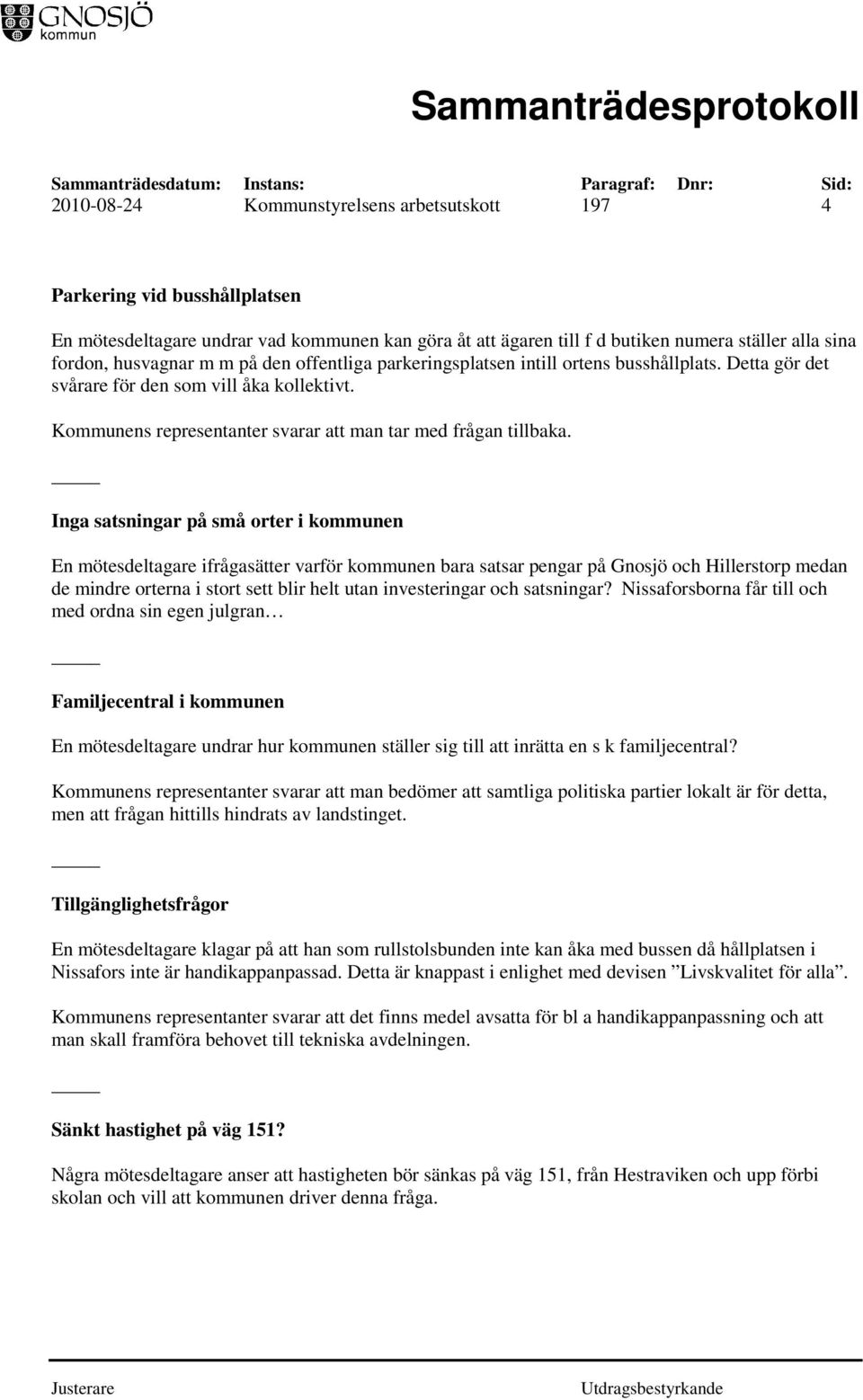 GNOSJÖ kommun

Sammanträdesprotokoll

| Sammanträdesdatum: | Instans: | Paragraf: | Dnr: | Sid: |
|---|---|---|---|---|
| 2010-08-24 | Kommunstyrelsens arbetsutskott | 197 | | 4 |

Parkering vid busshållplatsen

En mötesdeltagare undrar vad kommunen kan göra åt att ägaren till f d butiken numera ställer alla sina fordon, husvagnar m m på den offentliga parkeringsplatsen intill ortens busshållplats. Detta gör det svårare för den som vill åka kollektivt.

Kommunens representanter svarar att man tar med frågan tillbaka.

_____

Inga satsningar på små orter i kommunen

En mötesdeltagare ifrågasätter varför kommunen bara satsar pengar på Gnosjö och Hillerstorp medan de mindre orterna i stort sett blir helt utan investeringar och satsningar? Nissaforsborna får till och med ordna sin egen julgran…

_____

Familjecentral i kommunen

En mötesdeltagare undrar hur kommunen ställer sig till att inrätta en s k familjecentral?

Kommunens representanter svarar att man bedömer att samtliga politiska partier lokalt är för detta, men att frågan hittills hindrats av landstinget.

_____

Tillgänglighetsfrågor

En mötesdeltagare klagar på att han som rullstolsbunden inte kan åka med bussen då hållplatsen i Nissafors inte är handikappanpassad. Detta är knappast i enlighet med devisen ”Livskvalitet för alla”.

Kommunens representanter svarar att det finns medel avsatta för bl a handikappanpassning och att man skall framföra behovet till tekniska avdelningen.

_____

Sänkt hastighet på väg 151?

Några mötesdeltagare anser att hastigheten bör sänkas på väg 151, från Hestraviken och upp förbi skolan och vill att kommunen driver denna fråga.

Justerare

Utdragsbestyrkande